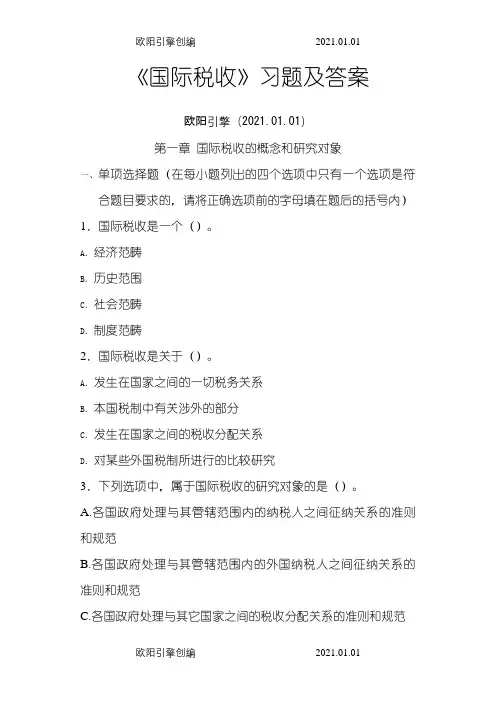 欧阳引擎创编 2021.01.01

《国际税收》习题及答案

欧阳引擎（2021.01.01）

第一章 国际税收的概念和研究对象

一、单项选择题（在每小题列出的四个选项中只有一个选项是符合题目要求的，请将正确选项前的字母填在题后的括号内）

1．国际税收是一个（）。

A. 经济范畴

B. 历史范围

C. 社会范畴

D. 制度范畴

2．国际税收是关于（）。

A. 发生在国家之间的一切税务关系

B. 本国税制中有关涉外的部分

C. 发生在国家之间的税收分配关系

D. 对某些外国税制所进行的比较研究

3．下列选项中，属于国际税收的研究对象的是（）。

A.各国政府处理与其管辖范围内的纳税人之间征纳关系的准则和规范

B.各国政府处理与其管辖范围内的外国纳税人之间征纳关系的准则和规范

C.各国政府处理与其它国家之间的税收分配关系的准则和规范

欧阳引擎创编 2021.01.01